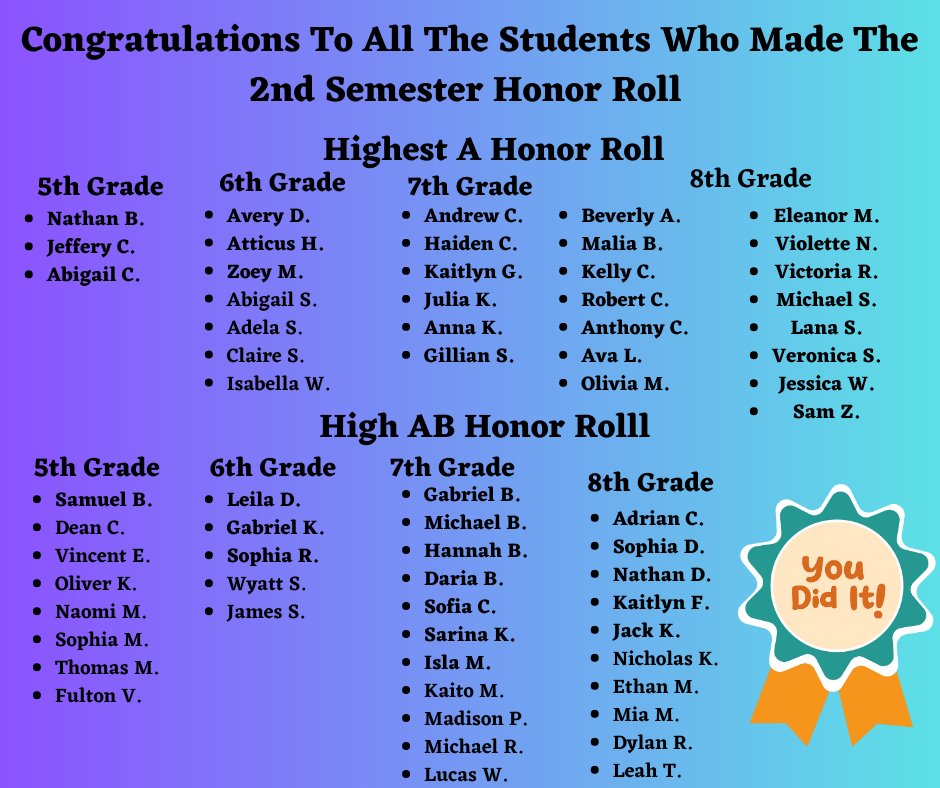 Congratulations To All The Students Who Made The 2nd Semester Honor Roll

Highest A Honor Roll

5th Grade
- Nathan B.
- Jeffery C.
- Abigail C.

6th Grade
- Avery D.
- Atticus H.
- Zoey M.
- Abigail S.
- Adela S.
- Claire S.
- Isabella W.

7th Grade
- Andrew C.
- Haiden C.
- Kaitlyn G.
- Julia K.
- Anna K.
- Gillian S.

8th Grade
- Beverly A.
- Malia B.
- Kelly C.
- Robert C.
- Anthony C.
- Ava L.
- Olivia M.
- Eleanor M.
- Violette N.
- Victoria R.
- Michael S.
- Lana S.
- Veronica S.
- Jessica W.
- Sam Z.

High AB Honor Rolll

5th Grade
- Samuel B.
- Dean C.
- Vincent E.
- Oliver K.
- Naomi M.
- Sophia M.
- Thomas M.
- Fulton V.

6th Grade
- Leila D.
- Gabriel K.
- Sophia R.
- Wyatt S.
- James S.

7th Grade
- Gabriel B.
- Michael B.
- Hannah B.
- Daria B.
- Sofia C.
- Sarina K.
- Isla M.
- Kaito M.
- Madison P.
- Michael R.
- Lucas W.

8th Grade
- Adrian C.
- Sophia D.
- Nathan D.
- Kaitlyn F.
- Jack K.
- Nicholas K.
- Ethan M.
- Mia M.
- Dylan R.
- Leah T.

You Did It!